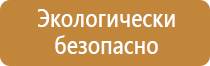 Экологически безопасно